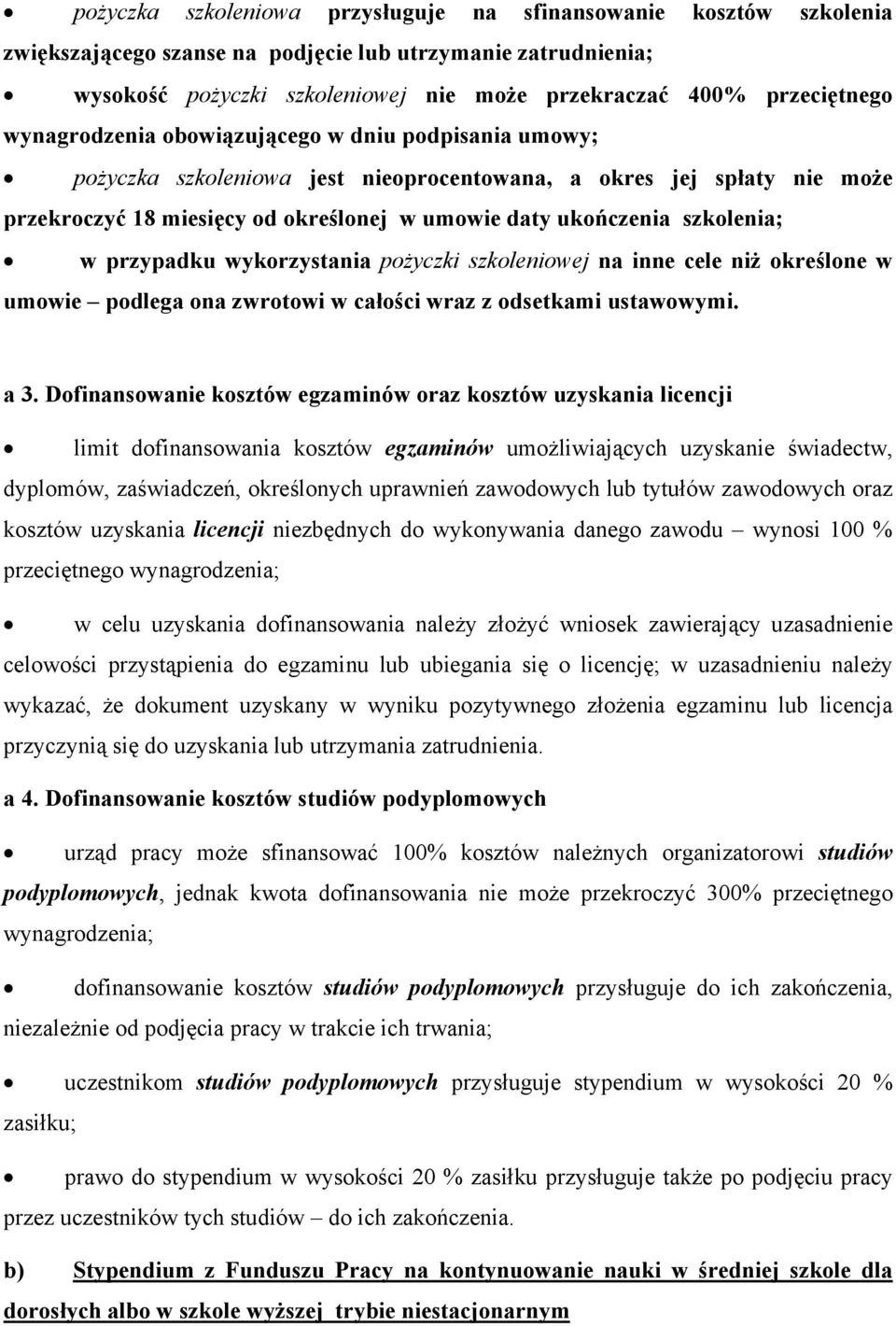 • pożyczka szkoleniowa przysługuje na sfinansowanie kosztów szkolenia zwiększającego szanse na podjęcie lub utrzymanie zatrudnienia;

• wysokość pożyczki szkoleniowej nie może przekraczać 400% przeciętnego wynagrodzenia obowiązującego w dniu podpisania umowy;

• pożyczka szkoleniowa jest nieoprocentowana, a okres jej spłaty nie może przekroczyć 18 miesięcy od określonej w umowie daty ukończenia szkolenia;

• w przypadku wykorzystania pożyczki szkoleniowej na inne cele niż określone w umowie – podlega ona zwrotowi w całości wraz z odsetkami ustawowymi.

a 3. Dofinansowanie kosztów egzaminów oraz kosztów uzyskania licencji

• limit dofinansowania kosztów egzaminów umożliwiających uzyskanie świadectw, dyplomów, zaświadczeń, określonych uprawnień zawodowych lub tytułów zawodowych oraz kosztów uzyskania licencji niezbędnych do wykonywania danego zawodu – wynosi 100 % przeciętnego wynagrodzenia;

• w celu uzyskania dofinansowania należy złożyć wniosek zawierający uzasadnienie celowości przystąpienia do egzaminu lub ubiegania się o licencję; w uzasadnieniu należy wykazać, że dokument uzyskany w wyniku pozytywnego złożenia egzaminu lub licencja przyczynią się do uzyskania lub utrzymania zatrudnienia.

a 4. Dofinansowanie kosztów studiów podyplomowych

• urząd pracy może sfinansować 100% kosztów należnych organizatorowi studiów podyplomowych, jednak kwota dofinansowania nie może przekroczyć 300% przeciętnego wynagrodzenia;

• dofinansowanie kosztów studiów podyplomowych przysługuje do ich zakończenia, niezależnie od podjęcia pracy w trakcie ich trwania;

• uczestnikom studiów podyplomowych przysługuje stypendium w wysokości 20 % zasiłku;

• prawo do stypendium w wysokości 20 % zasiłku przysługuje także po podjęciu pracy przez uczestników tych studiów – do ich zakończenia.

b) Stypendium z Funduszu Pracy na kontynuowanie nauki w średniej szkole dla dorosłych albo w szkole wyższej trybie niestacjonarnym